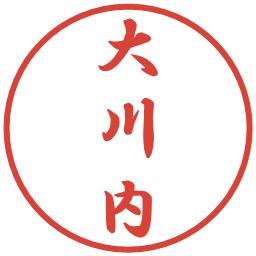 大川内